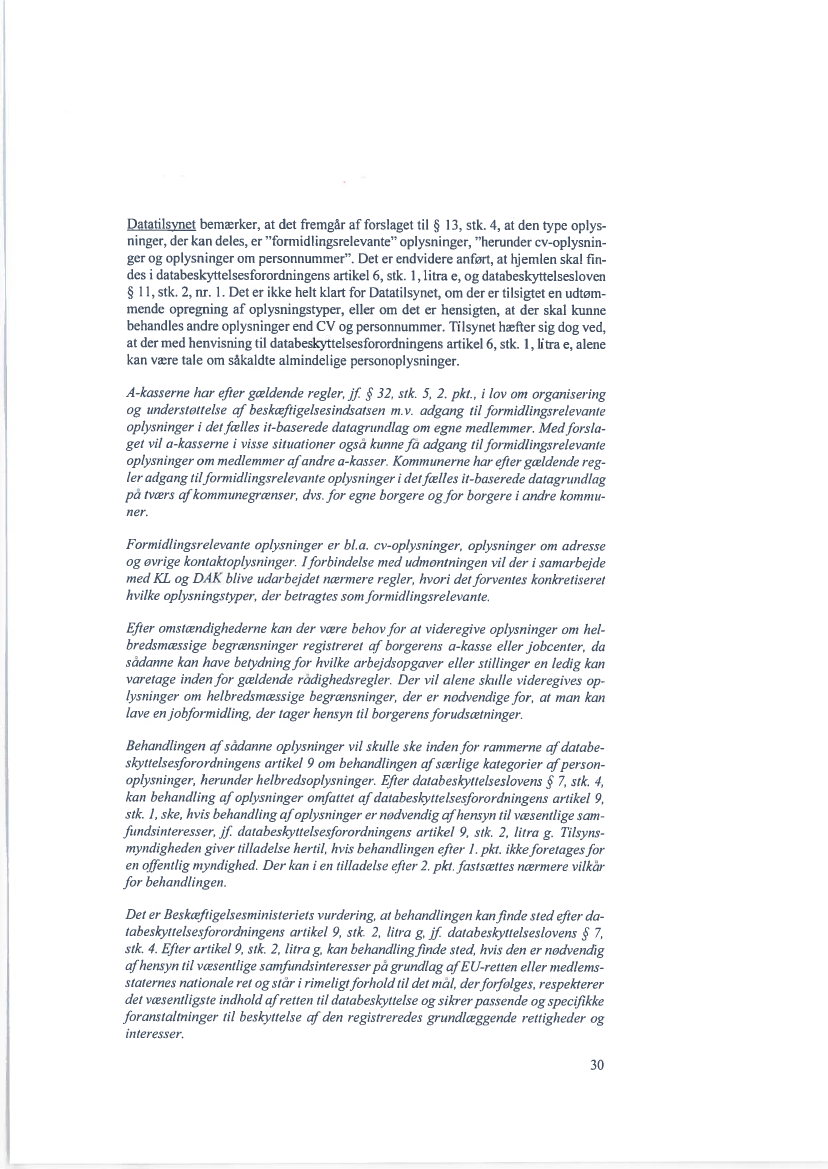 Datatilsynet bemærker, at det fremgår af forslaget til § 13, stk. 4, at den type oplysninger, der kan deles, er "formidlingsrelevante" oplysninger, "herunder cv-oplysninger og oplysninger om personnummer". Det er endvidere anført, at hjemlen skal findes i databeskyttelsesforordningens artikel 6, stk. 1, litra e, og databeskyttelsesloven § 11, stk. 2, nr. 1. Det er ikke helt klart for Datatilsynet, om der er tilsigtet en udtømmende opregning af oplysningstyper, eller om det er hensigten, at der skal kunne behandles andre oplysninger end CV og personnummer. Tilsynet hæfter sig dog ved, at der med henvisning til databeskyttelsesforordningens artikel 6, stk. 1, litra e, alene kan være tale om såkaldte almindelige personoplysninger.

A-kasserne har efter gældende regler, jf. § 32, stk. 5, 2. pkt., i lov om organisering og understøttelse af beskæftigelsesindsatsen m.v. adgang til formidlingsrelevante oplysninger i det fælles it-baserede datagrundlag om egne medlemmer. Med forslaget vil a-kasserne i visse situationer også kunne få adgang til formidlingsrelevante oplysninger om medlemmer af andre a-kasser. Kommunerne har efter gældende regler adgang til formidlingsrelevante oplysninger i det fælles it-baserede datagrundlag på tværs af kommunegrænser, dvs. for egne borgere og for borgere i andre kommuner.

Formidlingsrelevante oplysninger er bl.a. cv-oplysninger, oplysninger om adresse og øvrige kontaktoplysninger. I forbindelse med udmøntningen vil der i samarbejde med KL og DAK blive udarbejdet nærmere regler, hvori det forventes konkretiseret hvilke oplysningstyper, der betragtes som formidlingsrelevante.

Efter omstændighederne kan der være behov for at videregive oplysninger om helbredsmæssige begrænsninger registreret af borgerens a-kasse eller jobcenter, da sådanne kan have betydning for hvilke arbejdsopgaver eller stillinger en ledig kan varetage inden for gældende rådighedsregler. Der vil alene skulle videregives oplysninger om helbredsmæssige begrænsninger, der er nødvendige for, at man kan lave en jobformidling, der tager hensyn til borgerens forudsætninger.

Behandlingen af sådanne oplysninger vil skulle ske inden for rammerne af databeskyttelsesforordningens artikel 9 om behandlingen af særlige kategorier af personoplysninger, herunder helbredsoplysninger. Efter databeskyttelseslovens § 7, stk. 4, kan behandling af oplysninger omfattet af databeskyttelsesforordningens artikel 9, stk. 1, ske, hvis behandling af oplysninger er nødvendig af hensyn til væsentlige samfundsinteresser, jf. databeskyttelsesforordningens artikel 9, stk. 2, litra g. Tilsynsmyndigheden giver tilladelse hertil, hvis behandlingen efter 1. pkt. ikke foretages for en offentlig myndighed. Der kan i en tilladelse efter 2. pkt. fastsættes nærmere vilkår for behandlingen.

Det er Beskæftigelsesministeriets vurdering, at behandlingen kan finde sted efter databeskyttelsesforordningens artikel 9, stk. 2, litra g, jf. databeskyttelseslovens § 7, stk. 4. Efter artikel 9, stk. 2, litra g, kan behandling finde sted, hvis den er nødvendig af hensyn til væsentlige samfundsinteresser på grundlag af EU-retten eller medlemsstaternes nationale ret og står i rimeligt forhold til det mål, der forfølges, respekterer det væsentligste indhold af retten til databeskyttelse og sikrer passende og specifikke foranstaltninger til beskyttelse af den registreredes grundlæggende rettigheder og interesser.

30